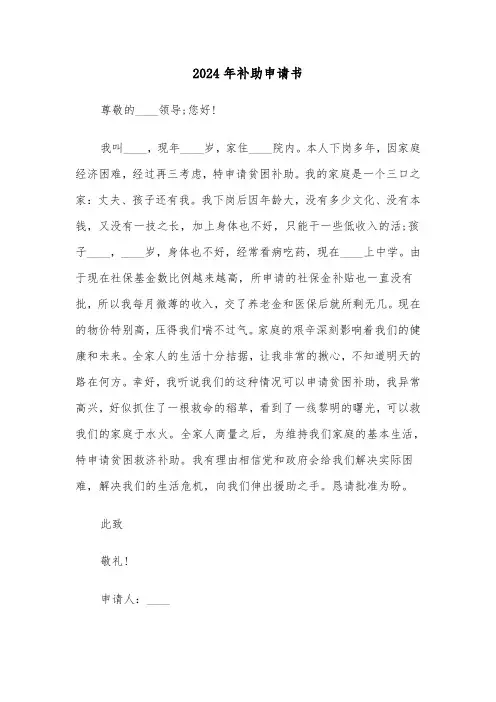 2024年补助申请书

尊敬的____领导:您好!

我叫____，现年____岁，家住____院内。本人下岗多年，因家庭经济困难，经过再三考虑，特申请贫困补助。我的家庭是一个三口之家：丈夫、孩子还有我。我下岗后因年龄大，没有多少文化、没有本钱，又没有一技之长，加上身体也不好，只能干一些低收入的活;孩子____，____岁，身体也不好，经常看病吃药，现在____上中学。由于现在社保基金数比例越来越高，所申请的社保金补贴也一直没有批，所以我每月微薄的收入，交了养老金和医保后就所剩无几。现在的物价特别高，压得我们喘不过气。家庭的艰辛深刻影响着我们的健康和未来。全家人的生活十分拮据，让我非常的揪心，不知道明天的路在何方。幸好，我听说我们的这种情况可以申请贫困补助，我异常高兴，好似抓住了一根救命的稻草，看到了一线黎明的曙光，可以救我们的家庭于水火。全家人商量之后，为维持我们家庭的基本生活，特申请贫困救济补助。我有理由相信党和政府会给我们解决实际困难，解决我们的生活危机，向我们伸出援助之手。恳请批准为盼。

此致

敬礼!

申请人：____